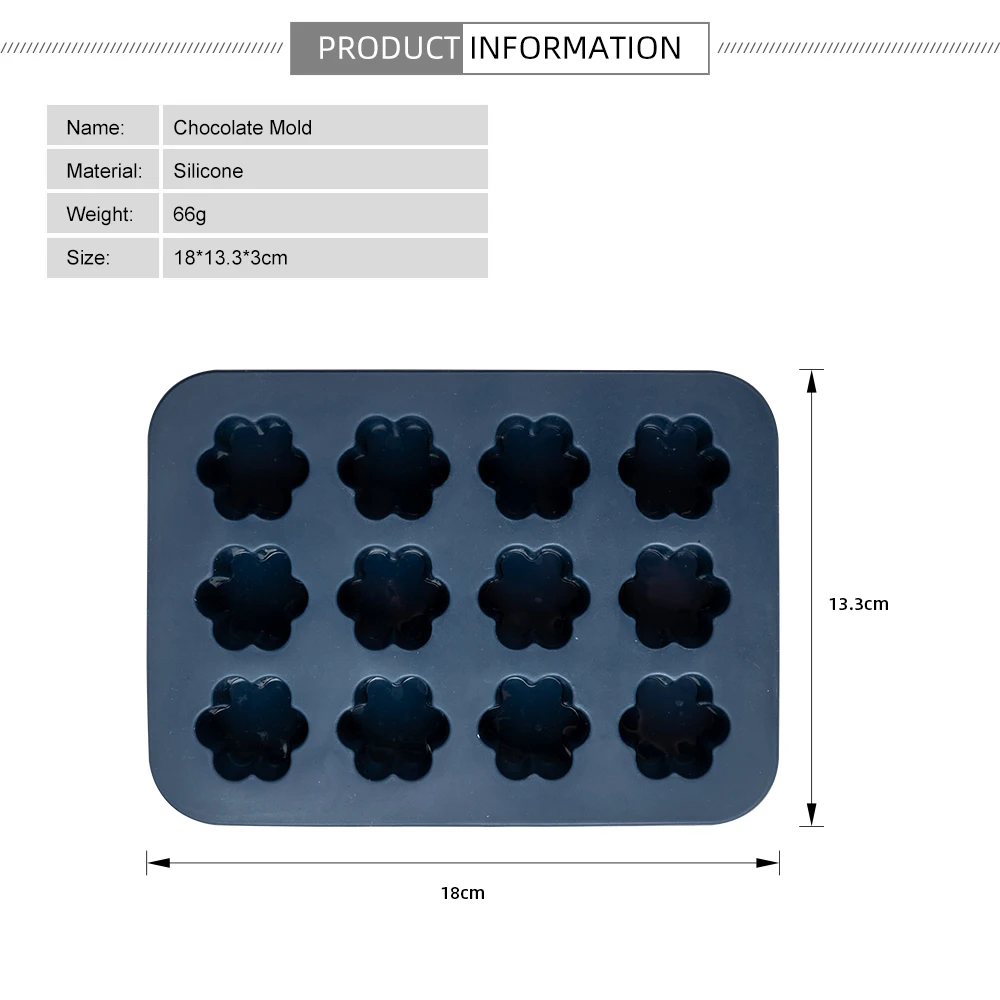 PRODUCT INFORMATION

| Name: | Chocolate Mold |
|---|---|
| Material: | Silicone |
| Weight: | 66g |
| Size: | 18*13.3*3cm |

13.3cm

18cm